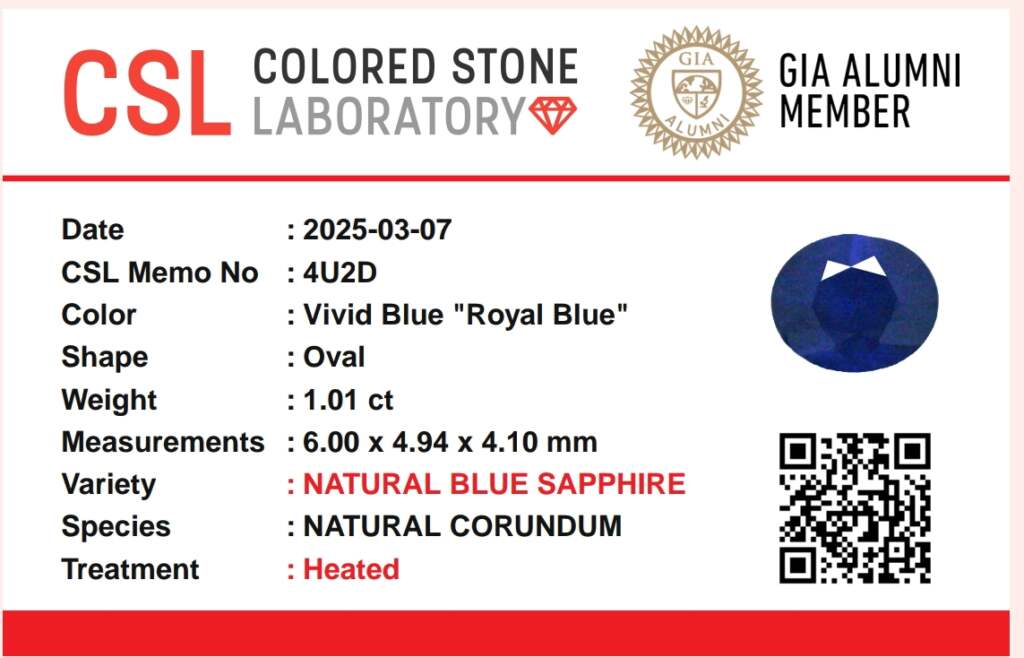 CSL COLORED STONE LABORATORY

GIA ALUMNI

GIA ALUMNI MEMBER

Date : 2025-03-07
CSL Memo No : 4U2D
Color : Vivid Blue "Royal Blue"
Shape : Oval
Weight : 1.01 ct
Measurements : 6.00 x 4.94 x 4.10 mm
Variety : NATURAL BLUE SAPPHIRE
Species : NATURAL CORUNDUM
Treatment : Heated